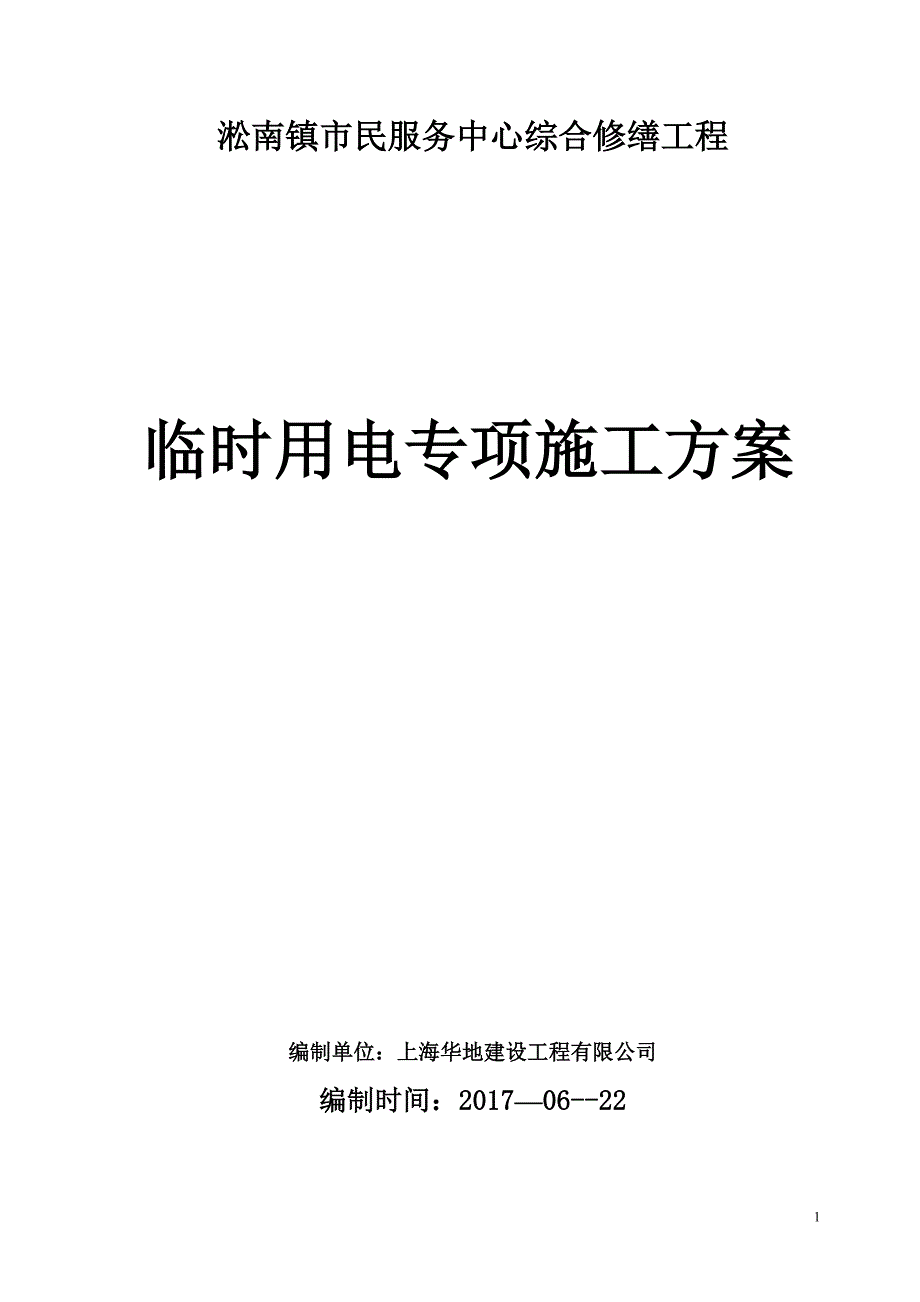 淞南镇市民服务中心综合修缮工程

临时用电专项施工方案

编制单位：上海华地建设工程有限公司

编制时间：2017—06--22

1